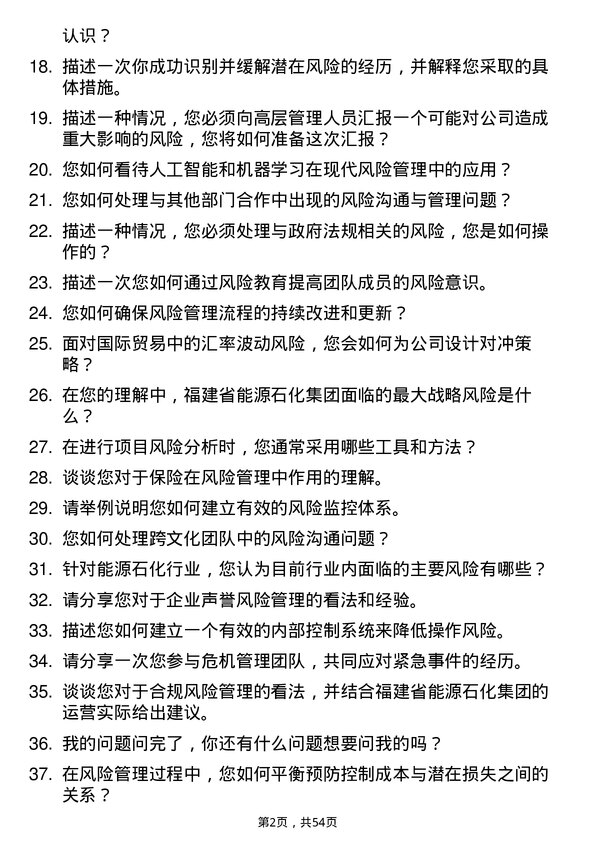 认识？

18. 描述一次你成功识别并缓解潜在风险的经历，并解释您采取的具体措施。

19. 描述一种情况，您必须向高层管理人员汇报一个可能对公司造成重大影响的风险，您将如何准备这次汇报？

20. 您如何看待人工智能和机器学习在现代风险管理中的应用？

21. 您如何处理与其他部门合作中出现的风险沟通与管理问题？

22. 描述一种情况，您必须处理与政府法规相关的风险，您是如何操作的？

23. 描述一次您如何通过风险教育提高团队成员的风险意识。

24. 您如何确保风险管理流程的持续改进和更新？

25. 面对国际贸易中的汇率波动风险，您会如何为公司设计对冲策略？

26. 在您的理解中，福建省能源石化集团面临的最大战略风险是什么？

27. 在进行项目风险分析时，您通常采用哪些工具和方法？

28. 谈谈您对于保险在风险管理中作用的理解。

29. 请举例说明您如何建立有效的风险监控体系。

30. 您如何处理跨文化团队中的风险沟通问题？

31. 针对能源石化行业，您认为目前行业内面临的主要风险有哪些？

32. 请分享您对于企业声誉风险管理的看法和经验。

33. 描述您如何建立一个有效的内部控制系统来降低操作风险。

34. 请分享一次您参与危机管理团队，共同应对紧急事件的经历。

35. 谈谈您对于合规风险管理的看法，并结合福建省能源石化集团的运营实际给出建议。

36. 我的问题问完了，你还有什么问题想要问我的吗？

37. 在风险管理过程中，您如何平衡预防控制成本与潜在损失之间的关系？

第2页，共54页